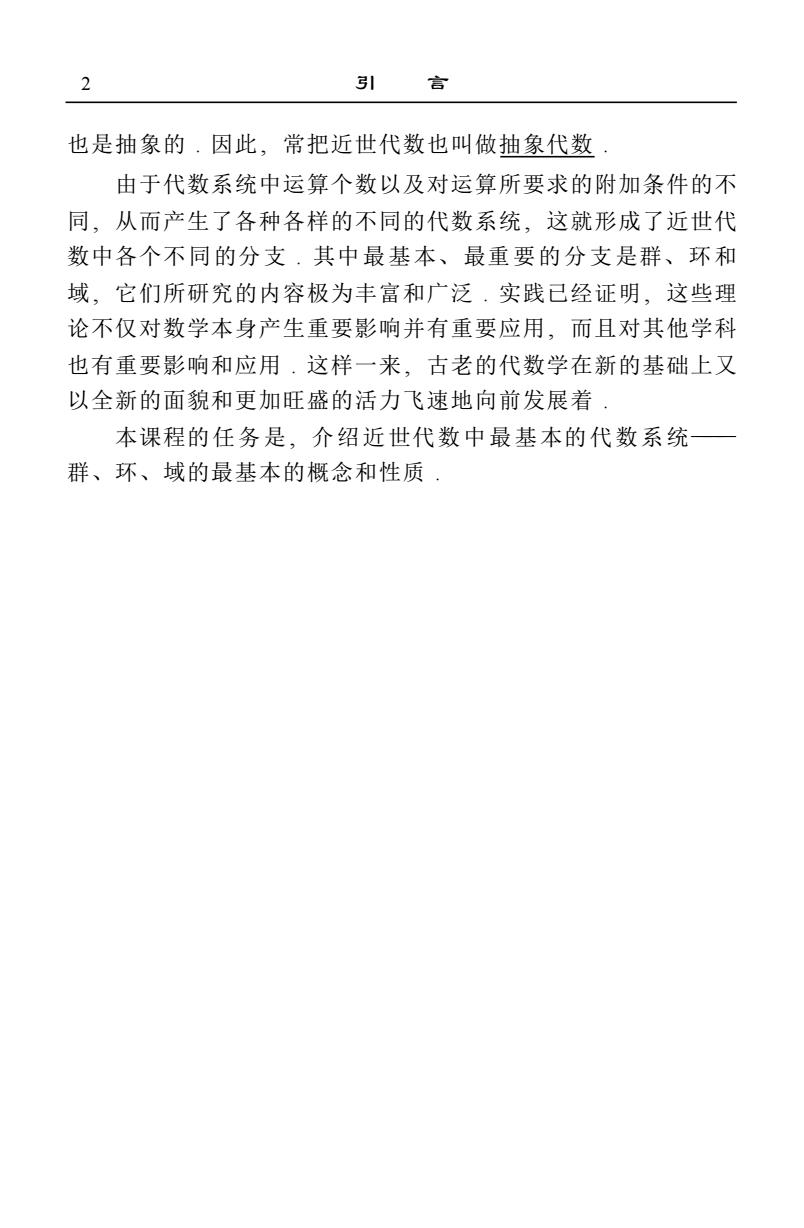 2　引　言

也是抽象的．因此，常把近世代数也叫做抽象代数．

由于代数系统中运算个数以及对运算所要求的附加条件的不同，从而产生了各种各样的不同的代数系统，这就形成了近世代数中各个不同的分支．其中最基本、最重要的分支是群、环和域，它们所研究的内容极为丰富和广泛．实践已经证明，这些理论不仅对数学本身产生重要影响并有重要应用，而且对其他学科也有重要影响和应用．这样一来，古老的代数学在新的基础上又以全新的面貌和更加旺盛的活力飞速地向前发展着．

本课程的任务是，介绍近世代数中最基本的代数系统——群、环、域的最基本的概念和性质．